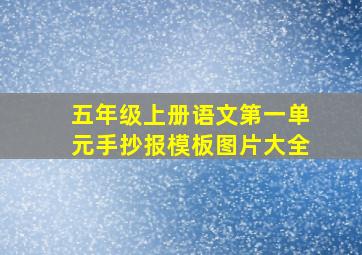 五年级上册语文第一单元手抄报模板图片大全